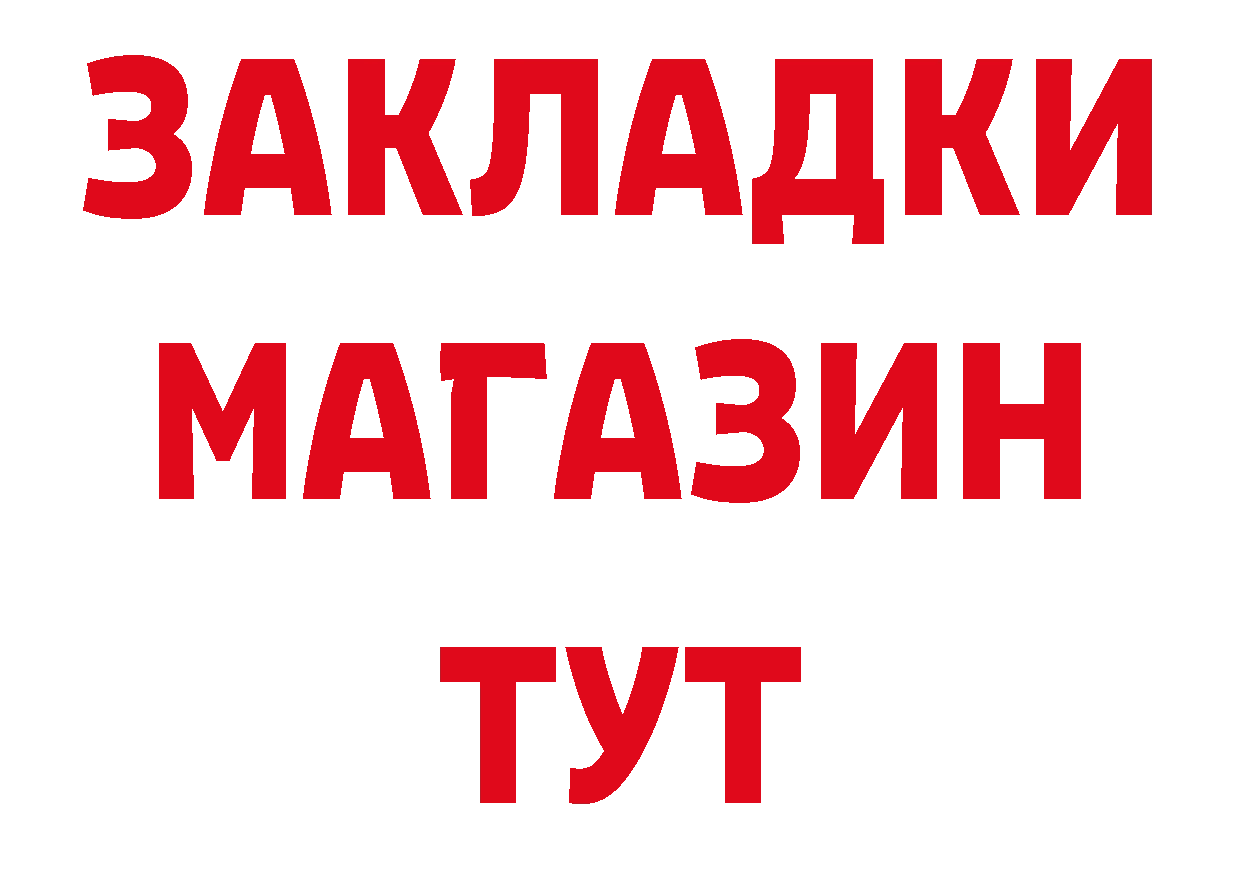 ЗАКЛАДКИ
МАГАЗИН
ТУТ